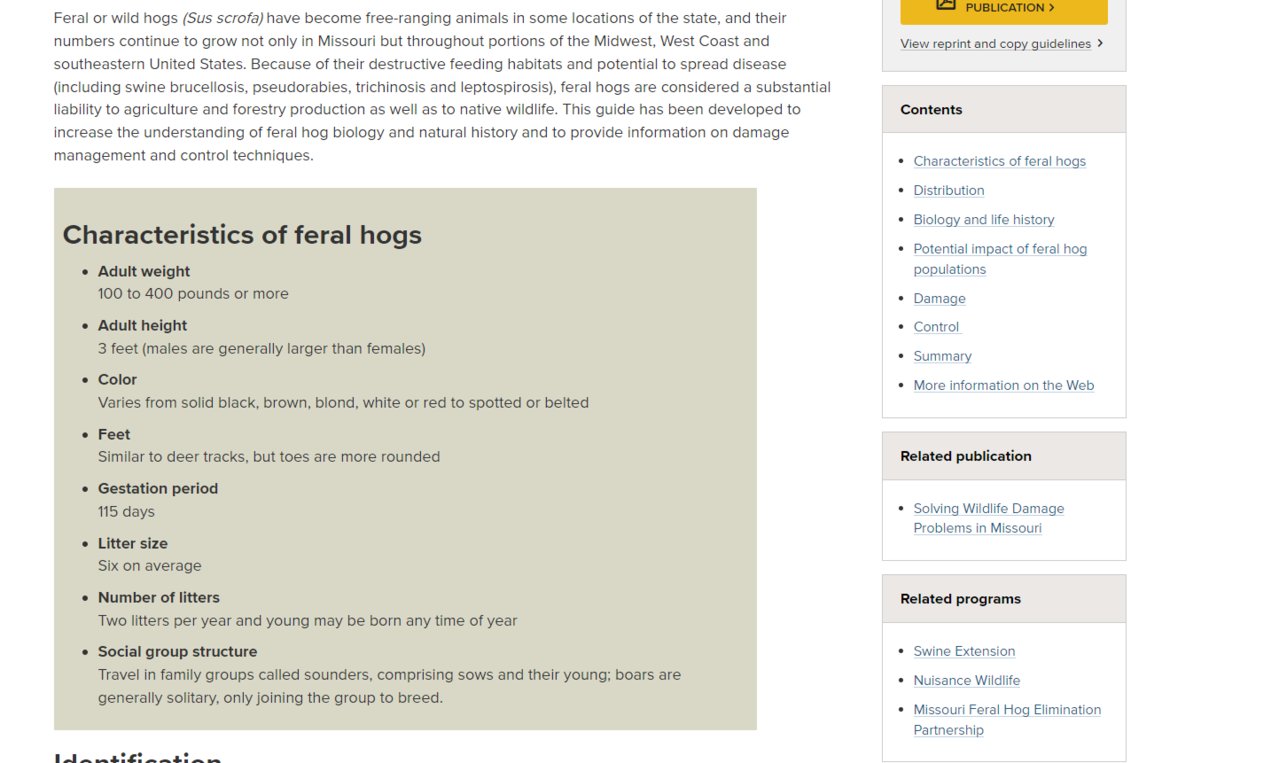 Feral or wild hogs (Sus scrofa) have become free-ranging animals in some locations of the state, and their numbers continue to grow not only in Missouri but throughout portions of the Midwest, West Coast and southeastern United States. Because of their destructive feeding habitats and potential to spread disease (including swine brucellosis, pseudorabies, trichinosis and leptospirosis), feral hogs are considered a substantial liability to agriculture and forestry production as well as to native wildlife. This guide has been developed to increase the understanding of feral hog biology and natural history and to provide information on damage management and control techniques.

Characteristics of feral hogs

- Adult weight
100 to 400 pounds or more
- Adult height
3 feet (males are generally larger than females)
- Color
Varies from solid black, brown, blond, white or red to spotted or belted
- Feet
Similar to deer tracks, but toes are more rounded
- Gestation period
115 days
- Litter size
Six on average
- Number of litters
Two litters per year and young may be born any time of year
- Social group structure
Travel in family groups called sounders, comprising sows and their young; boars are generally solitary, only joining the group to breed.

Identification

PUBLICATION >

View reprint and copy guidelines >

Contents

- Characteristics of feral hogs
- Distribution
- Biology and life history
- Potential impact of feral hog populations
- Damage
- Control
- Summary
- More information on the Web

Related publication

- Solving Wildlife Damage Problems in Missouri

Related programs

- Swine Extension
- Nuisance Wildlife
- Missouri Feral Hog Elimination Partnership